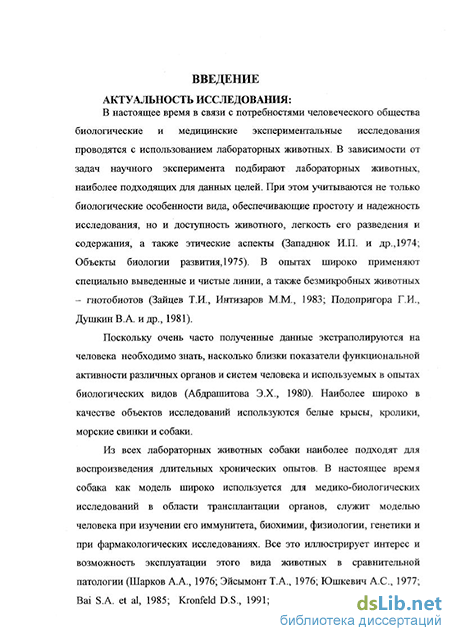 ВВЕДЕНИЕ

АКТУАЛЬНОСТЬ ИССЛЕДОВАНИЯ:

В настоящее время в связи с потребностями человеческого общества биологические и медицинские экспериментальные исследования проводятся с использованием лабораторных животных. В зависимости от задач научного эксперимента подбирают лабораторных животных, наиболее подходящих для данных целей. При этом учитываются не только биологические особенности вида, обеспечивающие простоту и надежность исследования, но и доступность животного, легкость его разведения и содержания, а также этические аспекты (Западнюк И.П. и др.,1974; Объекты биологии развития,1975). В опытах широко применяют специально выведенные и чистые линии, а также безмикробных животных – гнотобиотов (Зайцев Т.И., Интизаров М.М., 1983; Подопригора Г.И., Душкин В.А. и др., 1981).

Поскольку очень часто полученные данные экстраполируются на человека необходимо знать, насколько близки показатели функциональной активности различных органов и систем человека и используемых в опытах биологических видов (Абдрашитова Э.Х., 1980). Наиболее широко в качестве объектов исследований используются белые крысы, кролики, морские свинки и собаки.

Из всех лабораторных животных собаки наиболее подходят для воспроизведения длительных хронических опытов. В настоящее время собака как модель широко используется для медико-биологических исследований в области трансплантации органов, служит моделью человека при изучении его иммунитета, биохимии, физиологии, генетики и при фармакологических исследованиях. Все это иллюстрирует интерес и возможность эксплуатации этого вида животных в сравнительной патологии (Шарков А.А., 1976; Эйсымонт Т.А., 1976; Юшкевич А.С., 1977; Bai S.A. et al, 1985; Kronfeld D.S., 1991;

dsLib.net
библиотека диссертаций